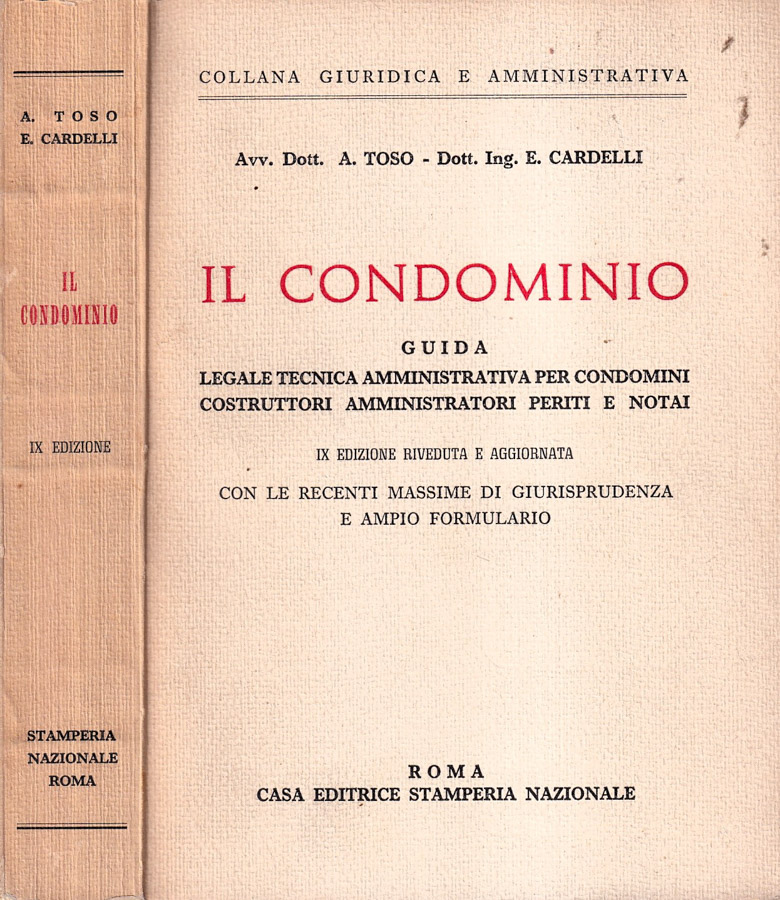 A. TOSO
E. CARDELLI

IL CONDOMINIO

IX EDIZIONE

STAMPERIA NAZIONALE ROMA

COLLANA GIURIDICA E AMMINISTRATIVA

Avv. Dott. A. TOSO - Dott. Ing. E. CARDELLI

IL CONDOMINIO

GUIDA
LEGALE TECNICA AMMINISTRATIVA PER CONDOMINI COSTRUTTORI AMMINISTRATORI PERITI E NOTAI

IX EDIZIONE RIVEDUTA E AGGIORNATA

CON LE RECENTI MASSIME DI GIURISPRUDENZA E AMPIO FORMULARIO

ROMA
CASA EDITRICE STAMPERIA NAZIONALE